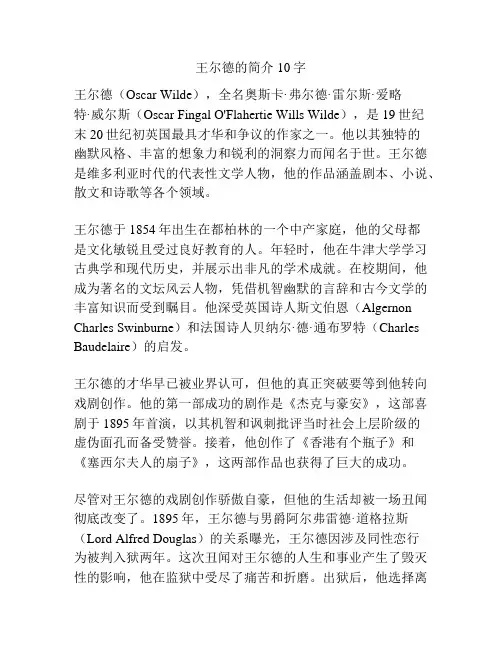 王尔德的简介 10 字

王尔德（Oscar Wilde），全名奥斯卡·弗尔德·雷尔斯·爱略特·威尔斯（Oscar Fingal O'Flahertie Wills Wilde），是 19 世纪末 20 世纪初英国最具才华和争议的作家之一。他以其独特的幽默风格、丰富的想象力和锐利的洞察力而闻名于世。王尔德是维多利亚时代的代表性文学人物，他的作品涵盖剧本、小说、散文和诗歌等各个领域。

王尔德于 1854 年出生在都柏林的一个中产家庭，他的父母都是文化敏锐且受过良好教育的人。年轻时，他在牛津大学学习古典学和现代历史，并展示出非凡的学术成就。在校期间，他成为著名的文坛风云人物，凭借机智幽默的言辞和古今文学的丰富知识而受到瞩目。他深受英国诗人斯文伯恩（Algernon Charles Swinburne）和法国诗人贝纳尔·德·通布罗特（Charles Baudelaire）的启发。

王尔德的才华早已被业界认可，但他的真正突破要等到他转向戏剧创作。他的第一部成功的剧作是《杰克与豪安》，这部喜剧于 1895 年首演，以其机智和讽刺批评当时社会上层阶级的虚伪面孔而备受赞誉。接着，他创作了《香港有个瓶子》和《塞西尔夫人的扇子》，这两部作品也获得了巨大的成功。

尽管对王尔德的戏剧创作骄傲自豪，但他的生活却被一场丑闻彻底改变了。1895 年，王尔德与男爵阿尔弗雷德·道格拉斯（Lord Alfred Douglas）的关系曝光，王尔德因涉及同性恋行为被判入狱两年。这次丑闻对王尔德的人生和事业产生了毁灭性的影响，他在监狱中受尽了痛苦和折磨。出狱后，他选择离